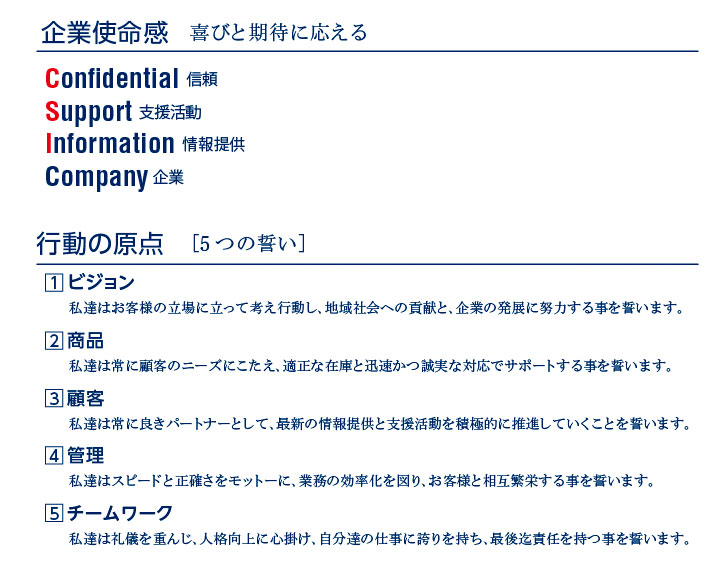 企業使命感　喜びと期待に応える

Confidential 信頼
Support 支援活動
Information 情報提供
Company 企業

行動の原点　［5つの誓い］

1 ビジョン
私達はお客様の立場に立って考え行動し、地域社会への貢献と、企業の発展に努力する事を誓います。

2 商品
私達は常に顧客のニーズにこたえ、適正な在庫と迅速かつ誠実な対応でサポートする事を誓います。

3 顧客
私達は常に良きパートナーとして、最新の情報提供と支援活動を積極的に推進していくことを誓います。

4 管理
私達はスピードと正確さをモットーに、業務の効率化を図り、お客様と相互繁栄する事を誓います。

5 チームワーク
私達は礼儀を重んじ、人格向上に心掛け、自分達の仕事に誇りを持ち、最後迄責任を持つ事を誓います。